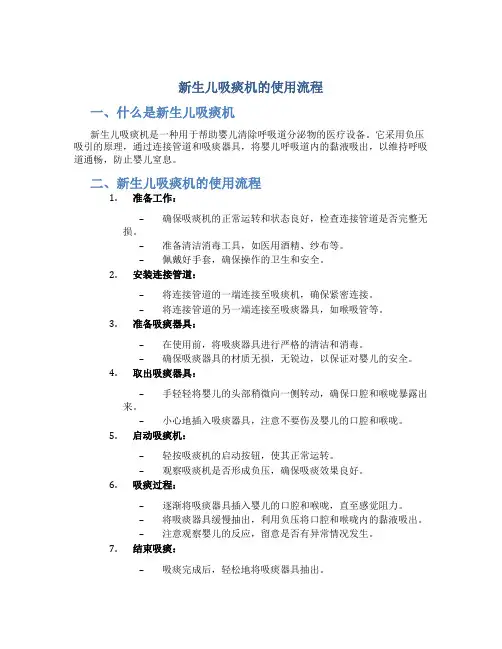 新生儿吸痰机的使用流程

一、什么是新生儿吸痰机

新生儿吸痰机是一种用于帮助婴儿清除呼吸道分泌物的医疗设备。它采用负压吸引的原理，通过连接管道和吸痰器具，将婴儿呼吸道内的黏液吸出，以维持呼吸道通畅，防止婴儿窒息。

二、新生儿吸痰机的使用流程

1. 准备工作：

– 确保吸痰机的正常运转和状态良好，检查连接管道是否完整无损。
– 准备清洁消毒工具，如医用酒精、纱布等。
– 佩戴好手套，确保操作的卫生和安全。

2. 安装连接管道：

– 将连接管道的一端连接至吸痰机，确保紧密连接。
– 将连接管道的另一端连接至吸痰器具，如喉吸管等。

3. 准备吸痰器具：

– 在使用前，将吸痰器具进行严格的清洁和消毒。
– 确保吸痰器具的材质无损，无锐边，以保证对婴儿的安全。

4. 取出吸痰器具：

– 手轻轻将婴儿的头部稍微向一侧转动，确保口腔和喉咙暴露出来。
– 小心地插入吸痰器具，注意不要伤及婴儿的口腔和喉咙。

5. 启动吸痰机：

– 轻按吸痰机的启动按钮，使其正常运转。
– 观察吸痰机是否形成负压，确保吸痰效果良好。

6. 吸痰过程：

– 逐渐将吸痰器具插入婴儿的口腔和喉咙，直至感觉阻力。
– 将吸痰器具缓慢抽出，利用负压将口腔和喉咙内的黏液吸出。
– 注意观察婴儿的反应，留意是否有异常情况发生。

7. 结束吸痰：

– 吸痰完成后，轻松地将吸痰器具抽出。